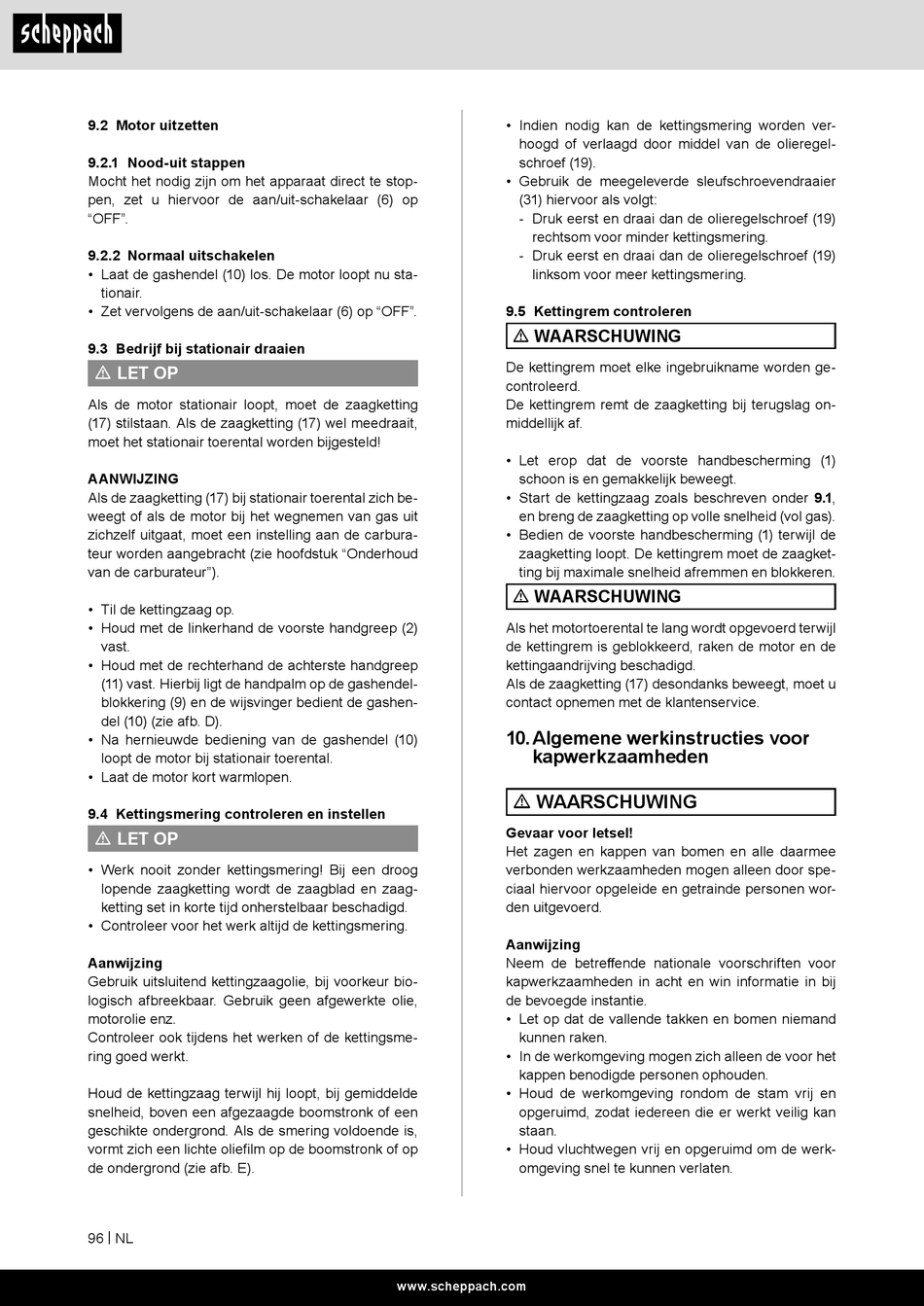 scheppach

9.2 Motor uitzetten

9.2.1 Nood-uit stappen
Mocht het nodig zijn om het apparaat direct te stoppen, zet u hiervoor de aan/uit-schakelaar (6) op “OFF”.

9.2.2 Normaal uitschakelen
• Laat de gashendel (10) los. De motor loopt nu stationair.
• Zet vervolgens de aan/uit-schakelaar (6) op “OFF”.

9.3 Bedrijf bij stationair draaien
⚠ LET OP
Als de motor stationair loopt, moet de zaagketting (17) stilstaan. Als de zaagketting (17) wel meedraait, moet het stationair toerental worden bijgesteld!

AANWIJZING
Als de zaagketting (17) bij stationair toerental zich beweegt of als de motor bij het wegnemen van gas uit zichzelf uitgaat, moet een instelling aan de carburateur worden aangebracht (zie hoofdstuk “Onderhoud van de carburateur”).

• Til de kettingzaag op.
• Houd met de linkerhand de voorste handgreep (2) vast.
• Houd met de rechterhand de achterste handgreep (11) vast. Hierbij ligt de handpalm op de gashendelblokkering (9) en de wijsvinger bedient de gashendel (10) (zie afb. D).
• Na hernieuwde bediening van de gashendel (10) loopt de motor bij stationair toerental.
• Laat de motor kort warmlopen.

9.4 Kettingsmering controleren en instellen
⚠ LET OP
• Werk nooit zonder kettingsmering! Bij een droog lopende zaagketting wordt de zaagblad en zaagketting set in korte tijd onherstelbaar beschadigd.
• Controleer voor het werk altijd de kettingsmering.

Aanwijzing
Gebruik uitsluitend kettingzaagolie, bij voorkeur biologisch afbreekbaar. Gebruik geen afgewerkte olie, motorolie enz.
Controleer ook tijdens het werken of de kettingsmering goed werkt.

Houd de kettingzaag terwijl hij loopt, bij gemiddelde snelheid, boven een afgezaagde boomstronk of een geschikte ondergrond. Als de smering voldoende is, vormt zich een lichte oliefilm op de boomstronk of op de ondergrond (zie afb. E).

• Indien nodig kan de kettingsmering worden verhoogd of verlaagd door middel van de olieregelschroef (19).
• Gebruik de meegeleverde sleufschroevendraaier (31) hiervoor als volgt:
- Druk eerst en draai dan de olieregelschroef (19) rechtsom voor minder kettingsmering.
- Druk eerst en draai dan de olieregelschroef (19) linksom voor meer kettingsmering.

9.5 Kettingrem controleren
⚠ WAARSCHUWING
De kettingrem moet elke ingebruikname worden gecontroleerd.
De kettingrem remt de zaagketting bij terugslag onmiddellijk af.

• Let erop dat de voorste handbescherming (1) schoon is en gemakkelijk beweegt.
• Start de kettingzaag zoals beschreven onder 9.1, en breng de zaagketting op volle snelheid (vol gas).
• Bedien de voorste handbescherming (1) terwijl de zaagketting loopt. De kettingrem moet de zaagketting bij maximale snelheid afremmen en blokkeren.
⚠ WAARSCHUWING
Als het motortoerental te lang wordt opgevoerd terwijl de kettingrem is geblokkeerd, raken de motor en de kettingaandrijving beschadigd.
Als de zaagketting (17) desondanks beweegt, moet u contact opnemen met de klantenservice.

10. Algemene werkinstructies voor kapwerkzaamheden

⚠ WAARSCHUWING
Gevaar voor letsel!
Het zagen en kappen van bomen en alle daarmee verbonden werkzaamheden mogen alleen door speciaal hiervoor opgeleide en getrainde personen worden uitgevoerd.

Aanwijzing
Neem de betreffende nationale voorschriften voor kapwerkzaamheden in acht en win informatie in bij de bevoegde instantie.
• Let op dat de vallende takken en bomen niemand kunnen raken.
• In de werkomgeving mogen zich alleen de voor het kappen benodigde personen ophouden.
• Houd de werkomgeving rondom de stam vrij en opgeruimd, zodat iedereen die er werkt veilig kan staan.
• Houd vluchtwegen vrij en opgeruimd om de werkomgeving snel te kunnen verlaten.

96 | NL

www.scheppach.com